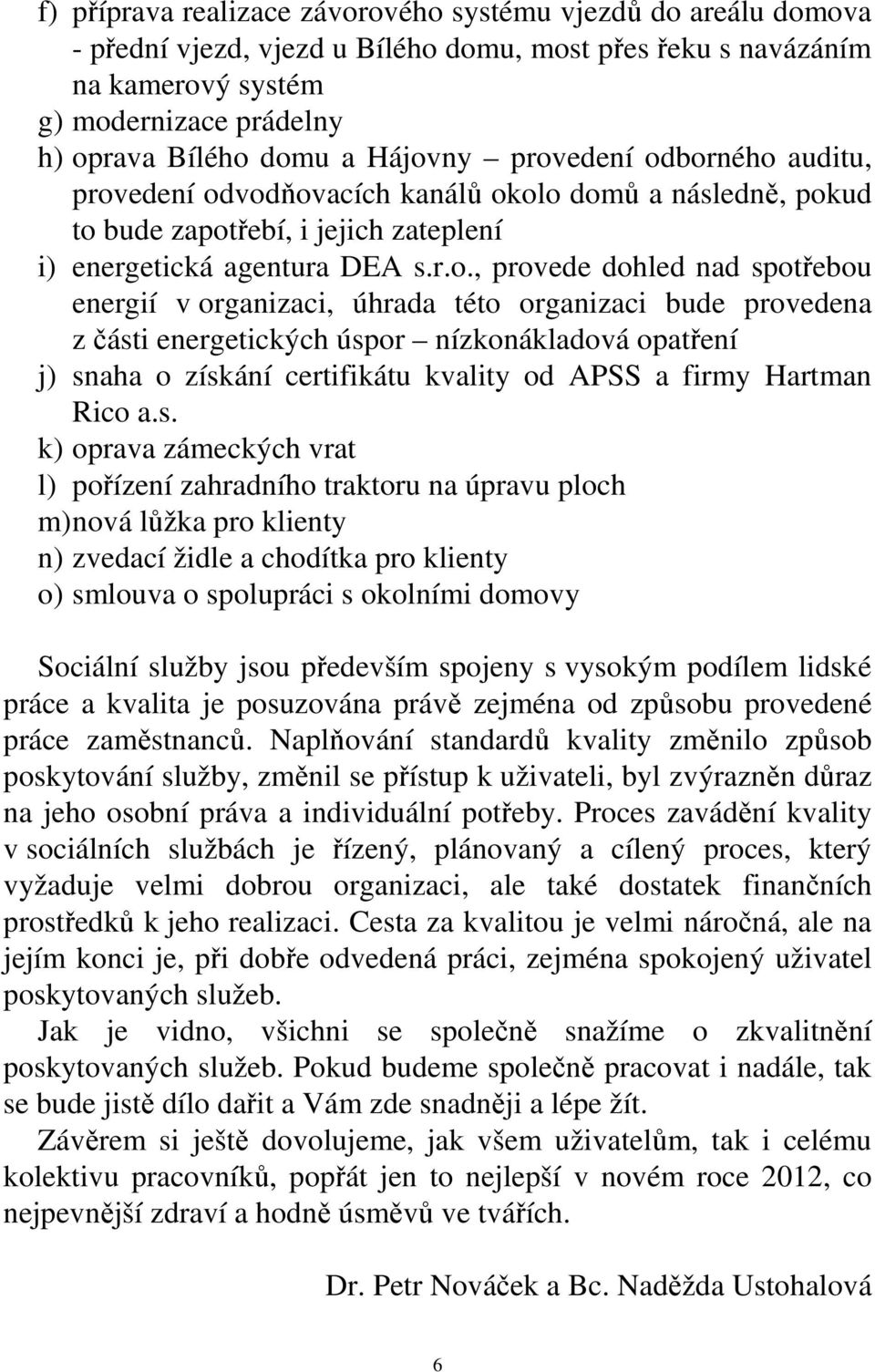 f) příprava realizace závorového systému vjezdů do areálu domova - přední vjezd, vjezd u Bílého domu, most přes řeku s navázáním na kamerový systém
g) modernizace prádelny
h) oprava Bílého domu a Hájovny – provedení odborného auditu, provedení odvodňovacích kanálů okolo domů a následně, pokud to bude zapotřebí, i jejich zateplení
i) energetická agentura DEA s.r.o., provede dohled nad spotřebou energií v organizaci, úhrada této organizaci bude provedena z části energetických úspor – nízkonákladová opatření
j) snaha o získání certifikátu kvality od APSS a firmy Hartman Rico a.s.
k) oprava zámeckých vrat
l) pořízení zahradního traktoru na úpravu ploch
m)nová lůžka pro klienty
n) zvedací židle a chodítka pro klienty
o) smlouva o spolupráci s okolními domovy

Sociální služby jsou především spojeny s vysokým podílem lidské práce a kvalita je posuzována právě zejména od způsobu provedené práce zaměstnanců. Naplňování standardů kvality změnilo způsob poskytování služby, změnil se přístup k uživateli, byl zvýrazněn důraz na jeho osobní práva a individuální potřeby. Proces zavádění kvality v sociálních službách je řízený, plánovaný a cílený proces, který vyžaduje velmi dobrou organizaci, ale také dostatek finančních prostředků k jeho realizaci. Cesta za kvalitou je velmi náročná, ale na jejím konci je, při dobře odvedená práci, zejména spokojený uživatel poskytovaných služeb.

Jak je vidno, všichni se společně snažíme o zkvalitnění poskytovaných služeb. Pokud budeme společně pracovat i nadále, tak se bude jistě dílo dařit a Vám zde snadněji a lépe žít.

Závěrem si ještě dovolujeme, jak všem uživatelům, tak i celému kolektivu pracovníků, popřát jen to nejlepší v novém roce 2012, co nejpevnější zdraví a hodně úsměvů ve tvářích.

Dr. Petr Nováček a Bc. Naděžda Ustohalová

6